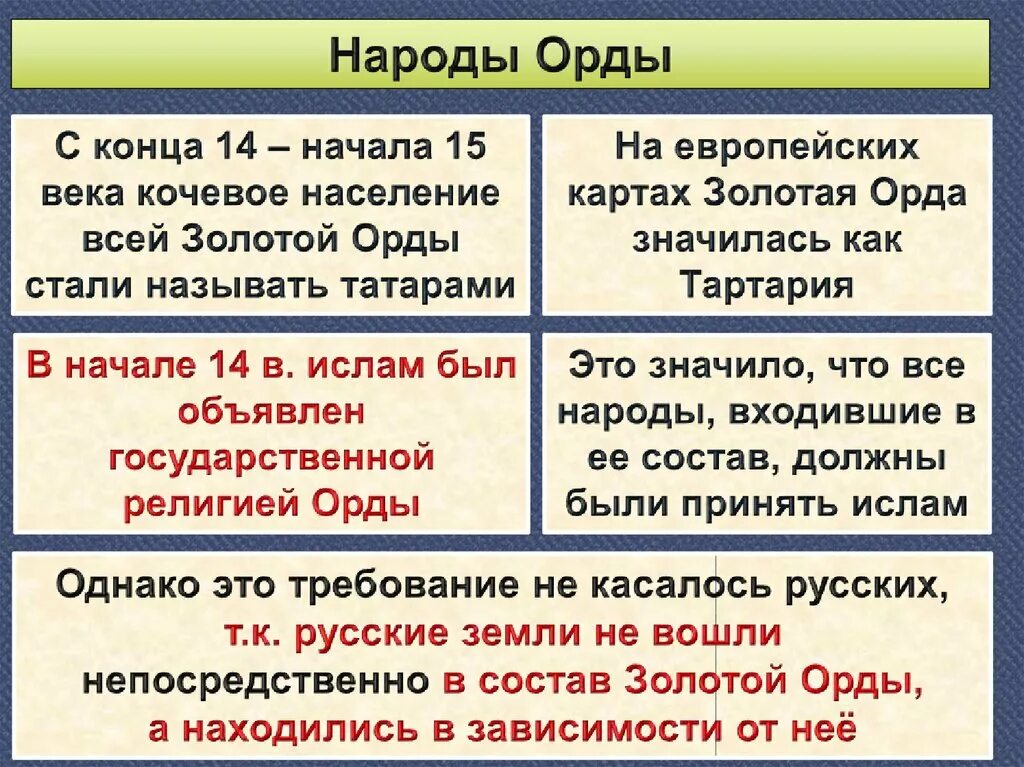 Народы Орды

С конца 14 – начала 15 века кочевое население всей Золотой Орды стали называть татарами

На европейских картах Золотая Орда значилась как Тартария

В начале 14 в. ислам был объявлен государственной религией Орды

Это значило, что все народы, входившие в ее состав, должны были принять ислам

Однако это требование не касалось русских, т.к. русские земли не вошли непосредственно в состав Золотой Орды, а находились в зависимости от неё